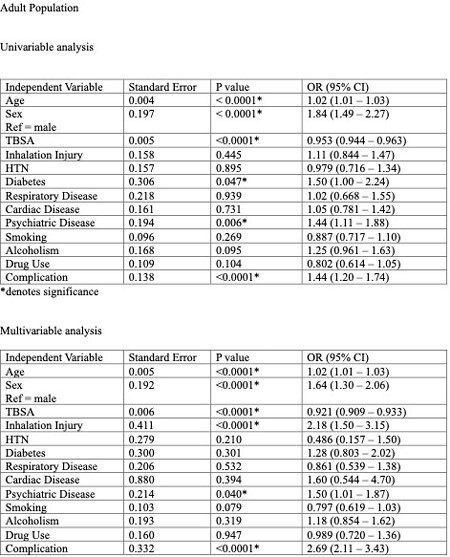 Adult Population

Univariable analysis

| Independent Variable | Standard Error | P value | OR (95% CI) |
|---|---|---|---|
| Age | 0.004 | < 0.0001* | 1.02 (1.01 – 1.03) |
| Sex Ref = male | 0.197 | < 0.0001* | 1.84 (1.49 – 2.27) |
| TBSA | 0.005 | <0.0001* | 0.953 (0.944 – 0.963) |
| Inhalation Injury | 0.158 | 0.445 | 1.11 (0.844 – 1.47) |
| HTN | 0.157 | 0.895 | 0.979 (0.716 – 1.34) |
| Diabetes | 0.306 | 0.047* | 1.50 (1.00 – 2.24) |
| Respiratory Disease | 0.218 | 0.939 | 1.02 (0.668 – 1.55) |
| Cardiac Disease | 0.161 | 0.731 | 1.05 (0.781 – 1.42) |
| Psychiatric Disease | 0.194 | 0.006* | 1.44 (1.11 – 1.88) |
| Smoking | 0.096 | 0.269 | 0.887 (0.717 – 1.10) |
| Alcoholism | 0.168 | 0.095 | 1.25 (0.961 – 1.63) |
| Drug Use | 0.109 | 0.104 | 0.802 (0.614 – 1.05) |
| Complication | 0.138 | <0.0001* | 1.44 (1.20 – 1.74) |

*denotes significance

Multivariable analysis

| Independent Variable | Standard Error | P value | OR (95% CI) |
|---|---|---|---|
| Age | 0.005 | <0.0001* | 1.02 (1.01 – 1.03) |
| Sex Ref = male | 0.192 | <0.0001* | 1.64 (1.30 – 2.06) |
| TBSA | 0.006 | <0.0001* | 0.921 (0.909 – 0.933) |
| Inhalation Injury | 0.411 | <0.0001* | 2.18 (1.50 – 3.15) |
| HTN | 0.279 | 0.210 | 0.486 (0.157 – 1.50) |
| Diabetes | 0.300 | 0.301 | 1.28 (0.803 – 2.02) |
| Respiratory Disease | 0.206 | 0.532 | 0.861 (0.539 – 1.38) |
| Cardiac Disease | 0.880 | 0.394 | 1.60 (0.544 – 4.70) |
| Psychiatric Disease | 0.214 | 0.040* | 1.50 (1.01 – 1.87) |
| Smoking | 0.103 | 0.079 | 0.797 (0.619 – 1.03) |
| Alcoholism | 0.193 | 0.319 | 1.18 (0.854 – 1.62) |
| Drug Use | 0.160 | 0.947 | 0.989 (0.720 – 1.36) |
| Complication | 0.332 | <0.0001* | 2.69 (2.11 – 3.43) |